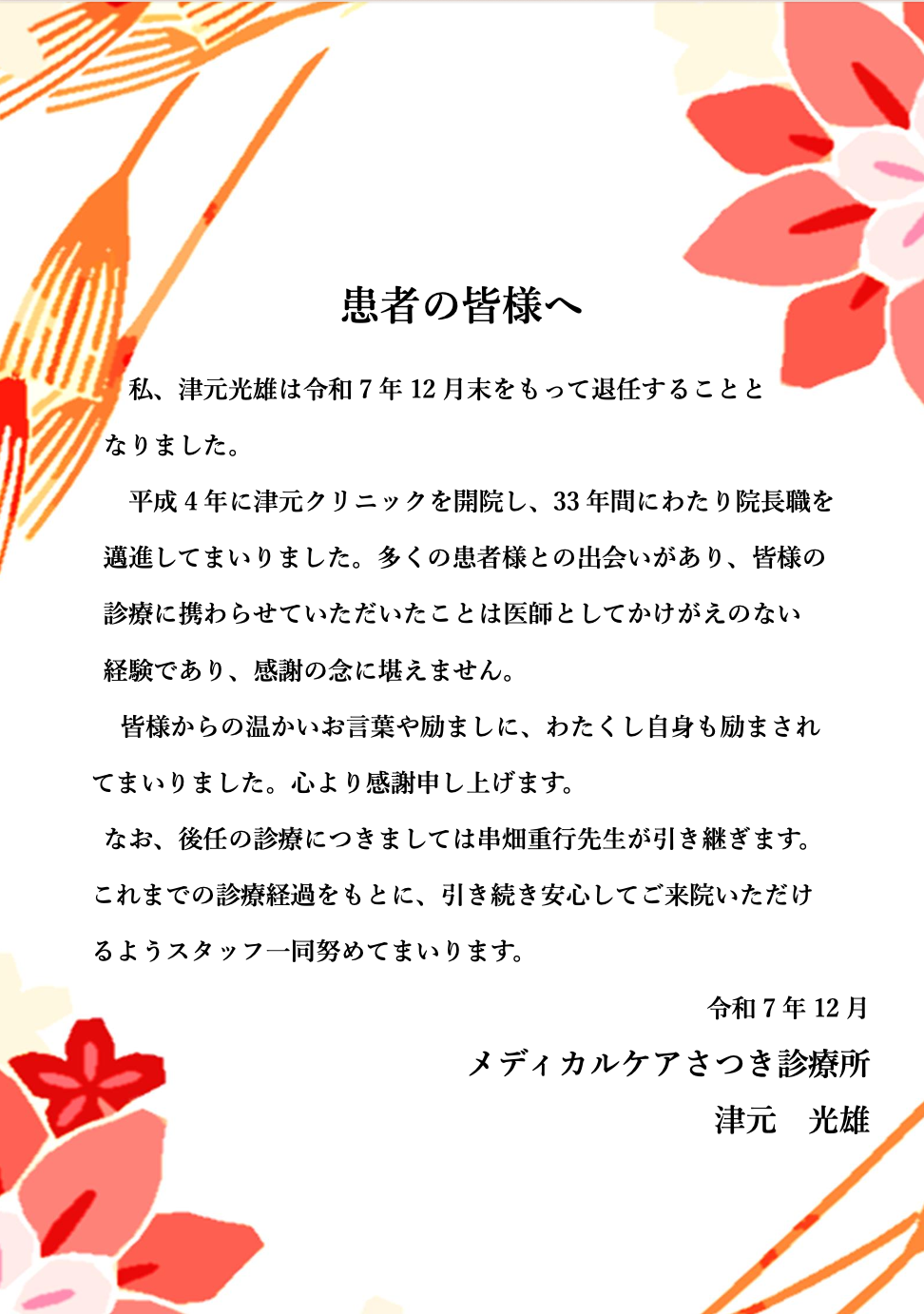 患者の皆様へ

私、津元光雄は令和7年12月末をもって退任することとなりました。

平成4年に津元クリニックを開院し、33年間にわたり院長職を邁進してまいりました。多くの患者様との出会いがあり、皆様の診療に携わらせていただいたことは医師としてかけがえのない経験であり、感謝の念に堪えません。

皆様からの温かいお言葉や励ましに、わたくし自身も励まされてまいりました。心より感謝申し上げます。

なお、後任の診療につきましては串畑重行先生が引き継ぎます。これまでの診療経過をもとに、引き続き安心してご来院いただけるようスタッフ一同努めてまいります。

令和7年12月

メディカルケアさつき診療所
津元　光雄